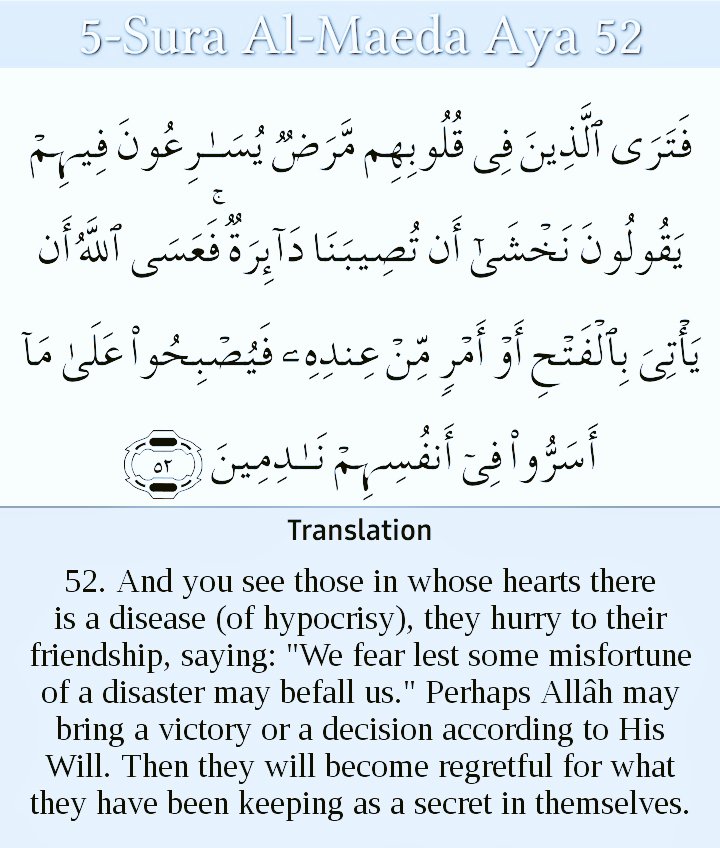 5-Sura Al-Maeda Aya 52

فَتَرَى ٱلَّذِينَ فِى قُلُوبِهِم مَّرَضٌ يُسَٰرِعُونَ فِيهِمْ يَقُولُونَ نَخْشَىٰٓ أَن تُصِيبَنَا دَآئِرَةٌ ۚ فَعَسَى ٱللَّهُ أَن يَأْتِىَ بِٱلْفَتْحِ أَوْ أَمْرٍ مِّنْ عِندِهِۦ فَيُصْبِحُوا۟ عَلَىٰ مَآ أَسَرُّوا۟ فِىٓ أَنفُسِهِمْ نَٰدِمِينَ ٥٢

Translation

52. And you see those in whose hearts there is a disease (of hypocrisy), they hurry to their friendship, saying: "We fear lest some misfortune of a disaster may befall us." Perhaps Allâh may bring a victory or a decision according to His Will. Then they will become regretful for what they have been keeping as a secret in themselves.